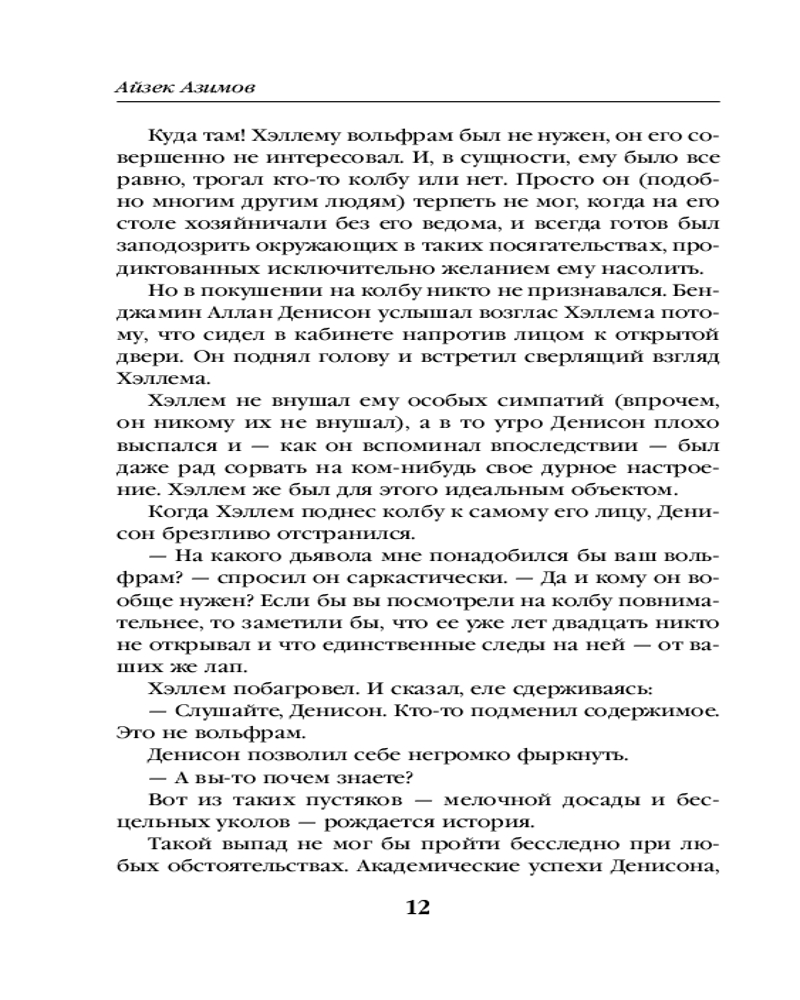 Айзек Азимов

Куда там! Хэллему вольфрам был не нужен, он его совершенно не интересовал. И, в сущности, ему было все равно, трогал кто-то колбу или нет. Просто он (подобно многим другим людям) терпеть не мог, когда на его столе хозяйничали без его ведома, и всегда готов был заподозрить окружающих в таких посягательствах, продиктованных исключительно желанием ему насолить.

Но в покушении на колбу никто не признавался. Бенджамин Аллан Денисон услышал возглас Хэллема потому, что сидел в кабинете напротив лицом к открытой двери. Он поднял голову и встретил сверлящий взгляд Хэллема.

Хэллем не внушал ему особых симпатий (впрочем, он никому их не внушал), а в то утро Денисон плохо выспался и — как он вспоминал впоследствии — был даже рад сорвать на ком-нибудь свое дурное настроение. Хэллем же был для этого идеальным объектом.

Когда Хэллем поднес колбу к самому его лицу, Денисон брезгливо отстранился.

— На какого дьявола мне понадобился бы ваш вольфрам? — спросил он саркастически. — Да и кому он вообще нужен? Если бы вы посмотрели на колбу повнимательнее, то заметили бы, что ее уже лет двадцать никто не открывал и что единственные следы на ней — от ваших же лап.

Хэллем побагровел. И сказал, еле сдерживаясь:

— Слушайте, Денисон. Кто-то подменил содержимое. Это не вольфрам.

Денисон позволил себе негромко фыркнуть.

— А вы-то почем знаете?

Вот из таких пустяков — мелочной досады и бесцельных уколов — рождается история.

Такой выпад не мог бы пройти бесследно при любых обстоятельствах. Академические успехи Денисона,

12